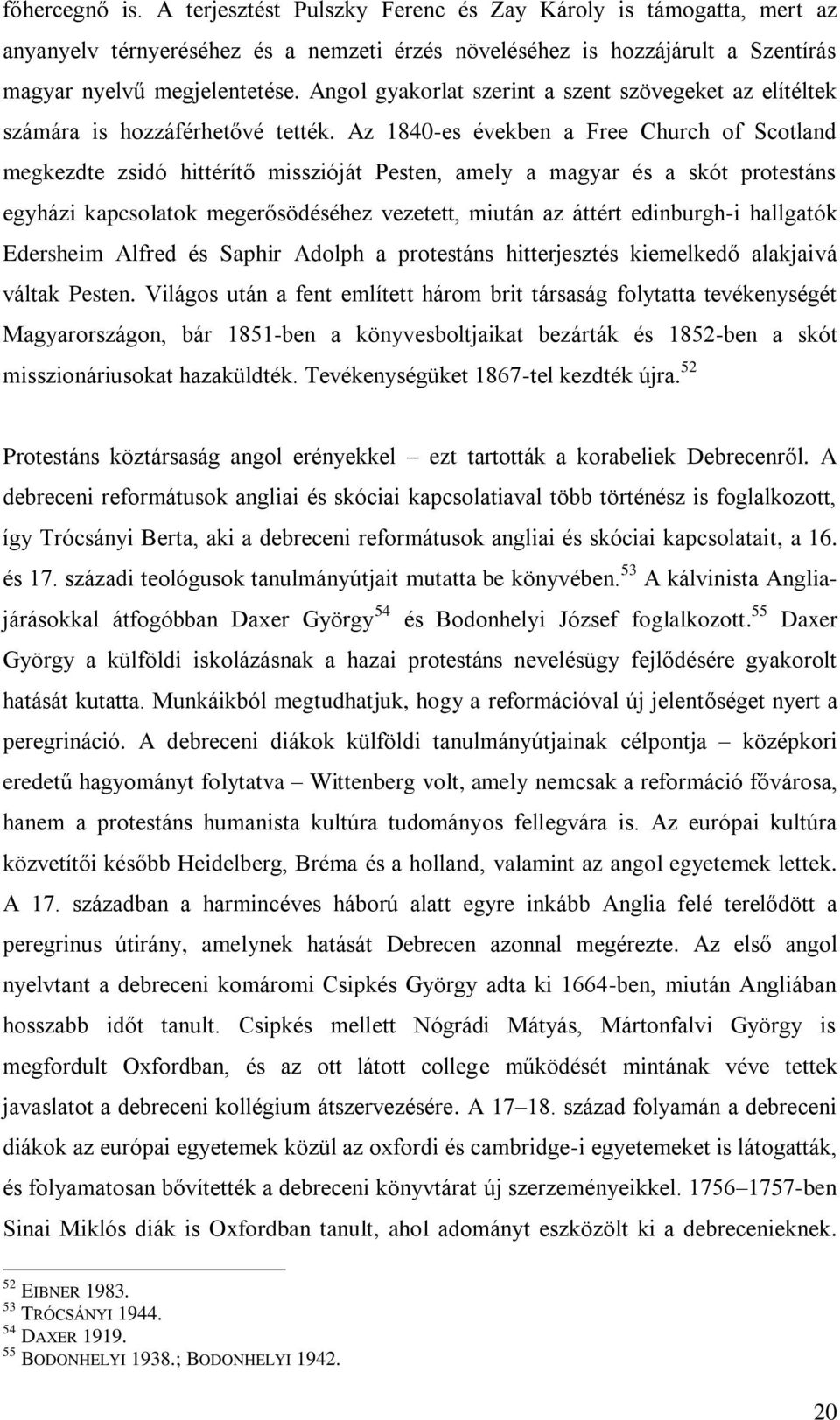 főhercegnő is. A terjesztést Pulszky Ferenc és Zay Károly is támogatta, mert az anyanyelv térnyeréséhez és a nemzeti érzés növeléséhez is hozzájárult a Szentírás magyar nyelvű megjelentetése. Angol gyakorlat szerint a szent szövegeket az elítéltek számára is hozzáférhetővé tették. Az 1840-es években a Free Church of Scotland megkezdte zsidó hittérítő misszióját Pesten, amely a magyar és a skót protestáns egyházi kapcsolatok megerősödéséhez vezetett, miután az áttért edinburgh-i hallgatók Edersheim Alfred és Saphir Adolph a protestáns hitterjesztés kiemelkedő alakjaivá váltak Pesten. Világos után a fent említett három brit társaság folytatta tevékenységét Magyarországon, bár 1851-ben a könyvesboltjaikat bezárták és 1852-ben a skót misszionáriusokat hazaküldték. Tevékenységüket 1867-tel kezdték újra.$^{52}$

Protestáns köztársaság angol erényekkel – ezt tartották a korabeliek Debrecenről. A debreceni reformátusok angliai és skóciai kapcsolatiaval több történész is foglalkozott, így Trócsányi Berta, aki a debreceni reformátusok angliai és skóciai kapcsolatait, a 16. és 17. századi teológusok tanulmányútjait mutatta be könyvében.$^{53}$ A kálvinista Anglia-járásokkal átfogóbban Daxer György$^{54}$ és Bodonhelyi József foglalkozott.$^{55}$ Daxer György a külföldi iskolázásnak a hazai protestáns nevelésügy fejlődésére gyakorolt hatását kutatta. Munkáikból megtudhatjuk, hogy a reformációval új jelentőséget nyert a peregrináció. A debreceni diákok külföldi tanulmányútjainak célpontja – középkori eredetű hagyományt folytatva – Wittenberg volt, amely nemcsak a reformáció fővárosa, hanem a protestáns humanista kultúra tudományos fellegvára is. Az európai kultúra közvetítői később Heidelberg, Bréma és a holland, valamint az angol egyetemek lettek. A 17. században a harmincéves háború alatt egyre inkább Anglia felé terelődött a peregrinus útirány, amelynek hatását Debrecen azonnal megérezte. Az első angol nyelvtant a debreceni komáromi Csipkés György adta ki 1664-ben, miután Angliában hosszabb időt tanult. Csipkés mellett Nógrádi Mátyás, Mártonfalvi György is megfordult Oxfordban, és az ott látott college működését mintának véve tettek javaslatot a debreceni kollégium átszervezésére. A 17–18. század folyamán a debreceni diákok az európai egyetemek közül az oxfordi és cambridge-i egyetemeket is látogatták, és folyamatosan bővítették a debreceni könyvtárat új szerzeményeikkel. 1756–1757-ben Sinai Miklós diák is Oxfordban tanult, ahol adományt eszközölt ki a debrecenieknek.

$^{52}$ EIBNER 1983.
$^{53}$ TRÓCSÁNYI 1944.
$^{54}$ DAXER 1919.
$^{55}$ BODONHELYI 1938.; BODONHELYI 1942.

20